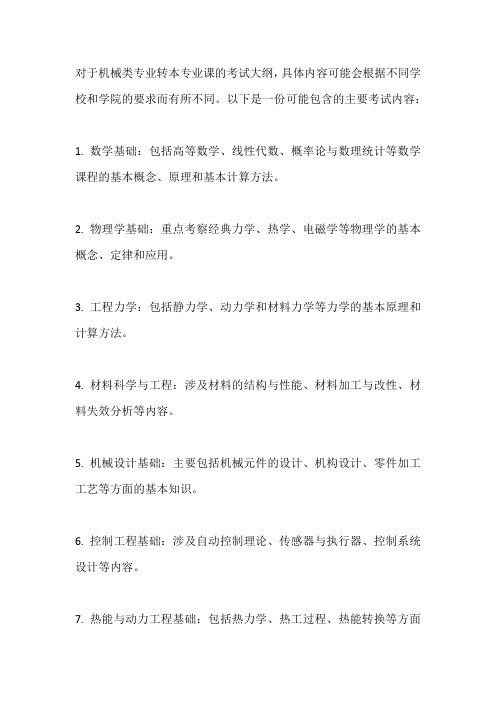 对于机械类专业转本专业课的考试大纲，具体内容可能会根据不同学校和学院的要求而有所不同。以下是一份可能包含的主要考试内容：

1. 数学基础：包括高等数学、线性代数、概率论与数理统计等数学课程的基本概念、原理和基本计算方法。

2. 物理学基础：重点考察经典力学、热学、电磁学等物理学的基本概念、定律和应用。

3. 工程力学：包括静力学、动力学和材料力学等力学的基本原理和计算方法。

4. 材料科学与工程：涉及材料的结构与性能、材料加工与改性、材料失效分析等内容。

5. 机械设计基础：主要包括机械元件的设计、机构设计、零件加工工艺等方面的基本知识。

6. 控制工程基础：涉及自动控制理论、传感器与执行器、控制系统设计等内容。

7. 热能与动力工程基础：包括热力学、热工过程、热能转换等方面